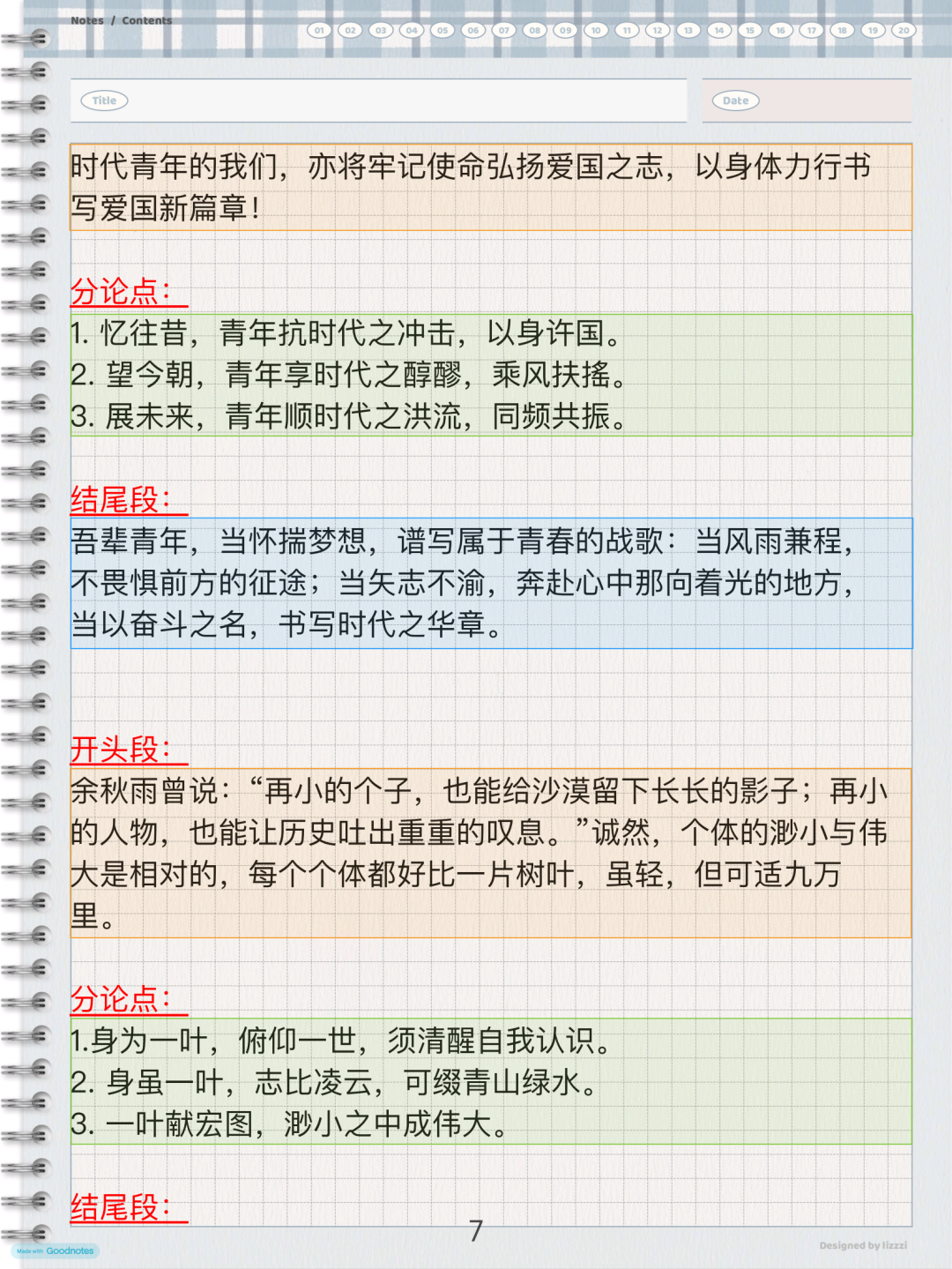 Notes / Contents

01 02 03 04 05 06 07 08 09 10 11 12 13 14 15 16 17 18 19 20

Title

Date

时代青年的我们，亦将牢记使命弘扬爱国之志，以身体力行书写爱国新篇章！

分论点：

1. 忆往昔，青年抗时代之冲击，以身许国。
2. 望今朝，青年享时代之醇醪，乘风扶摇。
3. 展未来，青年顺时代之洪流，同频共振。

结尾段：

吾辈青年，当怀揣梦想，谱写属于青春的战歌：当风雨兼程，不畏惧前方的征途；当矢志不渝，奔赴心中那向着光的地方，当以奋斗之名，书写时代之华章。

开头段：

余秋雨曾说：“再小的个子，也能给沙漠留下长长的影子；再小的人物，也能让历史吐出重重的叹息。”诚然，个体的渺小与伟大是相对的，每个个体都好比一片树叶，虽轻，但可适九万里。

分论点：

1.身为一叶，俯仰一世，须清醒自我认识。
2. 身虽一叶，志比凌云，可缀青山绿水。
3. 一叶献宏图，渺小之中成伟大。

结尾段：

7

Made with Goodnotes

Designed by lizzzi